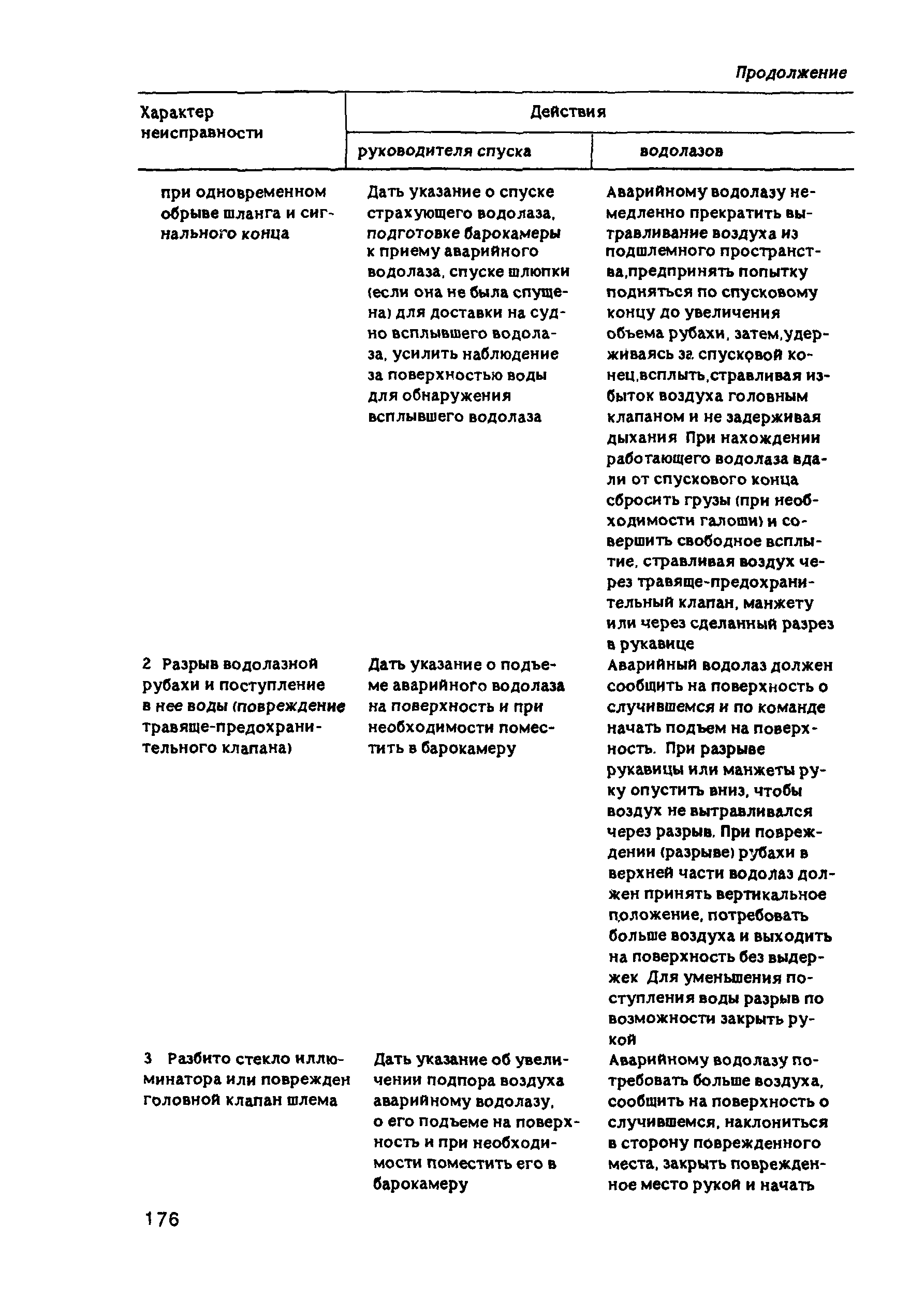 Продолжение

| Характер неисправности | Действия руководителя спуска | Действия водолазов |
|---|---|---|
| при одновременном обрыве шланга и сигнального конца | Дать указание о спуске страхующего водолаза, подготовке барокамеры к приему аварийного водолаза, спуске шлюпки (если она не была спущена) для доставки на судно всплывшего водолаза, усилить наблюдение за поверхностью воды для обнаружения всплывшего водолаза | Аварийному водолазу немедленно прекратить вытравливание воздуха из подшлемного пространства,предпринять попытку подняться по спусковому концу до увеличения объема рубахи, затем,удерживаясь за спусковой конец,всплыть,стравливая избыток воздуха головным клапаном и не задерживая дыхания При нахождении работающего водолаза вдали от спускового конца сбросить грузы (при необходимости галоши) и совершить свободное всплытие, стравливая воздух через травяще-предохранительный клапан, манжету или через сделанный разрез в рукавице |
| 2 Разрыв водолазной рубахи и поступление в нее воды (повреждение травяще-предохранительного клапана) | Дать указание о подъеме аварийного водолаза на поверхность и при необходимости поместить в барокамеру | Аварийный водолаз должен сообщить на поверхность о случившемся и по команде начать подъем на поверхность. При разрыве рукавицы или манжеты руку опустить вниз, чтобы воздух не вытравливался через разрыв. При повреждении (разрыве) рубахи в верхней части водолаз должен принять вертикальное положение, потребовать больше воздуха и выходить на поверхность без выдержек Для уменьшения поступления воды разрыв по возможности закрыть рукой |
| 3 Разбито стекло иллюминатора или поврежден головной клапан шлема | Дать указание об увеличении подпора воздуха аварийному водолазу, о его подъеме на поверхность и при необходимости поместить его в барокамеру | Аварийному водолазу потребовать больше воздуха, сообщить на поверхность о случившемся, наклониться в сторону поврежденного места, закрыть поврежденное место рукой и начать |

176